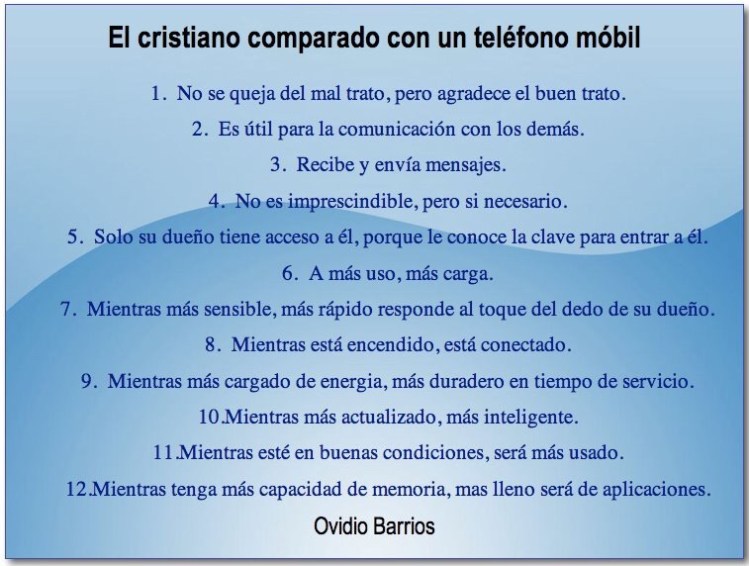 El cristiano comparado con un teléfono móbil

1. No se queja del mal trato, pero agradece el buen trato.

2. Es útil para la comunicación con los demás.

3. Recibe y envía mensajes.

4. No es imprescindible, pero si necesario.

5. Solo su dueño tiene acceso a él, porque le conoce la clave para entrar a él.

6. A más uso, más carga.

7. Mientras más sensible, más rápido responde al toque del dedo de su dueño.

8. Mientras está encendido, está conectado.

9. Mientras más cargado de energia, más duradero en tiempo de servicio.

10.Mientras más actualizado, más inteligente.

11.Mientras esté en buenas condiciones, será más usado.

12.Mientras tenga más capacidad de memoria, mas lleno será de aplicaciones.

Ovidio Barrios